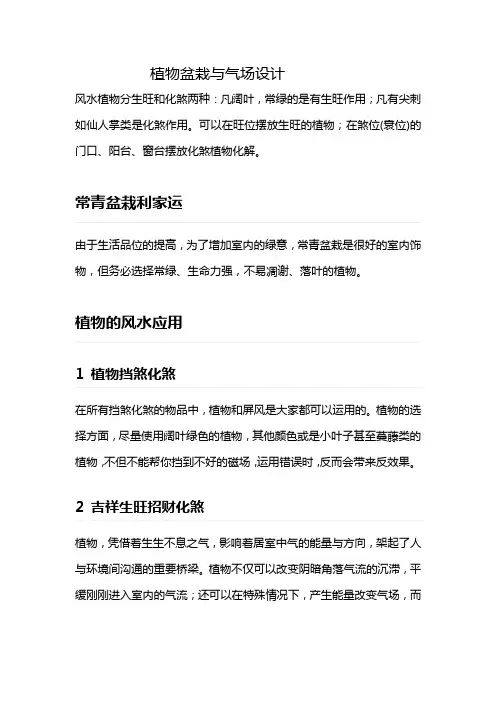 植物盆栽与气场设计

风水植物分生旺和化煞两种：凡阔叶，常绿的是有生旺作用；凡有尖刺如仙人掌类是化煞作用。可以在旺位摆放生旺的植物；在煞位(衰位)的门口、阳台、窗台摆放化煞植物化解。

常青盆栽利家运

由于生活品位的提高，为了增加室内的绿意，常青盆栽是很好的室内饰物，但务必选择常绿、生命力强，不易凋谢、落叶的植物。

植物的风水应用

1 植物挡煞化煞

在所有挡煞化煞的物品中，植物和屏风是大家都可以运用的。植物的选择方面，尽量使用阔叶绿色的植物，其他颜色或是小叶子甚至蔓藤类的植物，不但不能帮你挡到不好的磁场，运用错误时，反而会带来反效果。

2 吉祥生旺招财化煞

植物，凭借着生生不息之气，影响着居室中气的能量与方向，架起了人与环境间沟通的重要桥梁。植物不仅可以改变阴暗角落气流的沉滞，平缓刚刚进入室内的气流；还可以在特殊情况下，产生能量改变气场，而